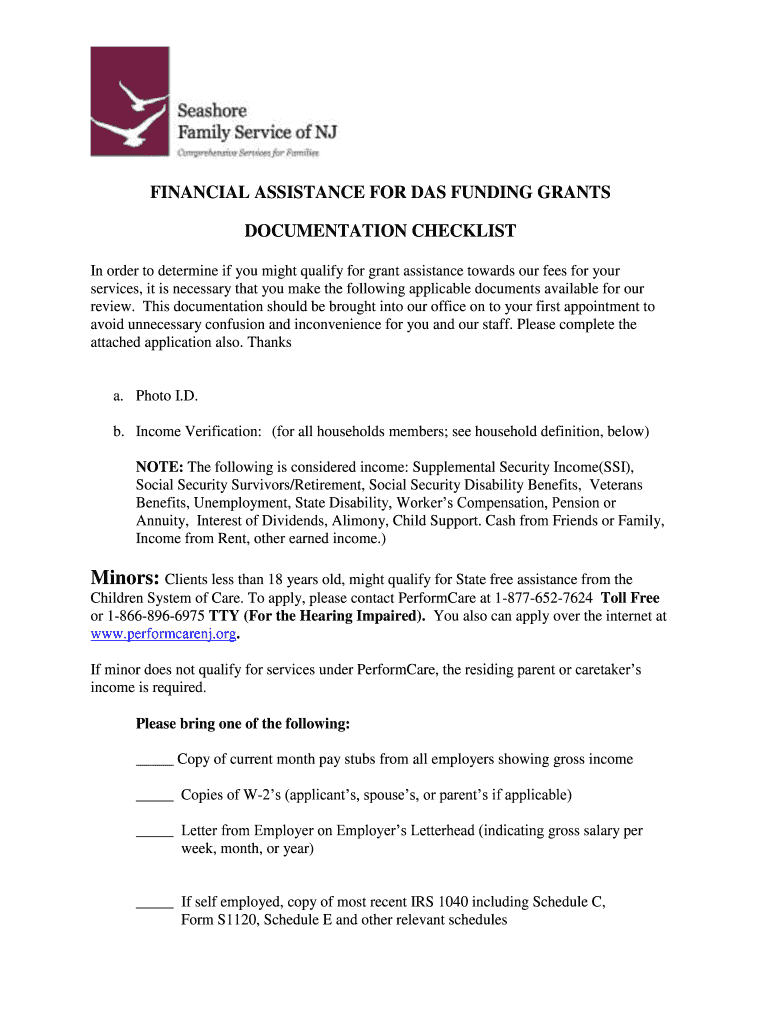 Seashore
Family Service of NJ
Comprehensive Services for Families

FINANCIAL ASSISTANCE FOR DAS FUNDING GRANTS

DOCUMENTATION CHECKLIST

In order to determine if you might qualify for grant assistance towards our fees for your services, it is necessary that you make the following applicable documents available for our review. This documentation should be brought into our office on to your first appointment to avoid unnecessary confusion and inconvenience for you and our staff. Please complete the attached application also. Thanks

a. Photo I.D.

b. Income Verification: (for all households members; see household definition, below)

NOTE: The following is considered income: Supplemental Security Income(SSI), Social Security Survivors/Retirement, Social Security Disability Benefits, Veterans Benefits, Unemployment, State Disability, Worker's Compensation, Pension or Annuity, Interest of Dividends, Alimony, Child Support. Cash from Friends or Family, Income from Rent, other earned income.)

Minors: Clients less than 18 years old, might qualify for State free assistance from the Children System of Care. To apply, please contact PerformCare at 1-877-652-7624 Toll Free or 1-866-896-6975 TTY (For the Hearing Impaired). You also can apply over the internet at www.performcarenj.org.

If minor does not qualify for services under PerformCare, the residing parent or caretaker's income is required.

Please bring one of the following:

_____ Copy of current month pay stubs from all employers showing gross income

_____ Copies of W-2's (applicant's, spouse's, or parent's if applicable)

_____ Letter from Employer on Employer's Letterhead (indicating gross salary per week, month, or year)

_____ If self employed, copy of most recent IRS 1040 including Schedule C, Form S1120, Schedule E and other relevant schedules